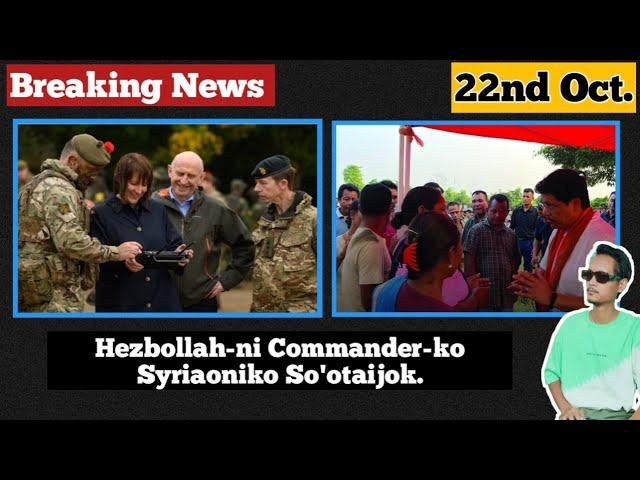 Breaking News

22nd Oct.

Hezbollah-ni Commander-ko Syriaoniko So'otaijok.